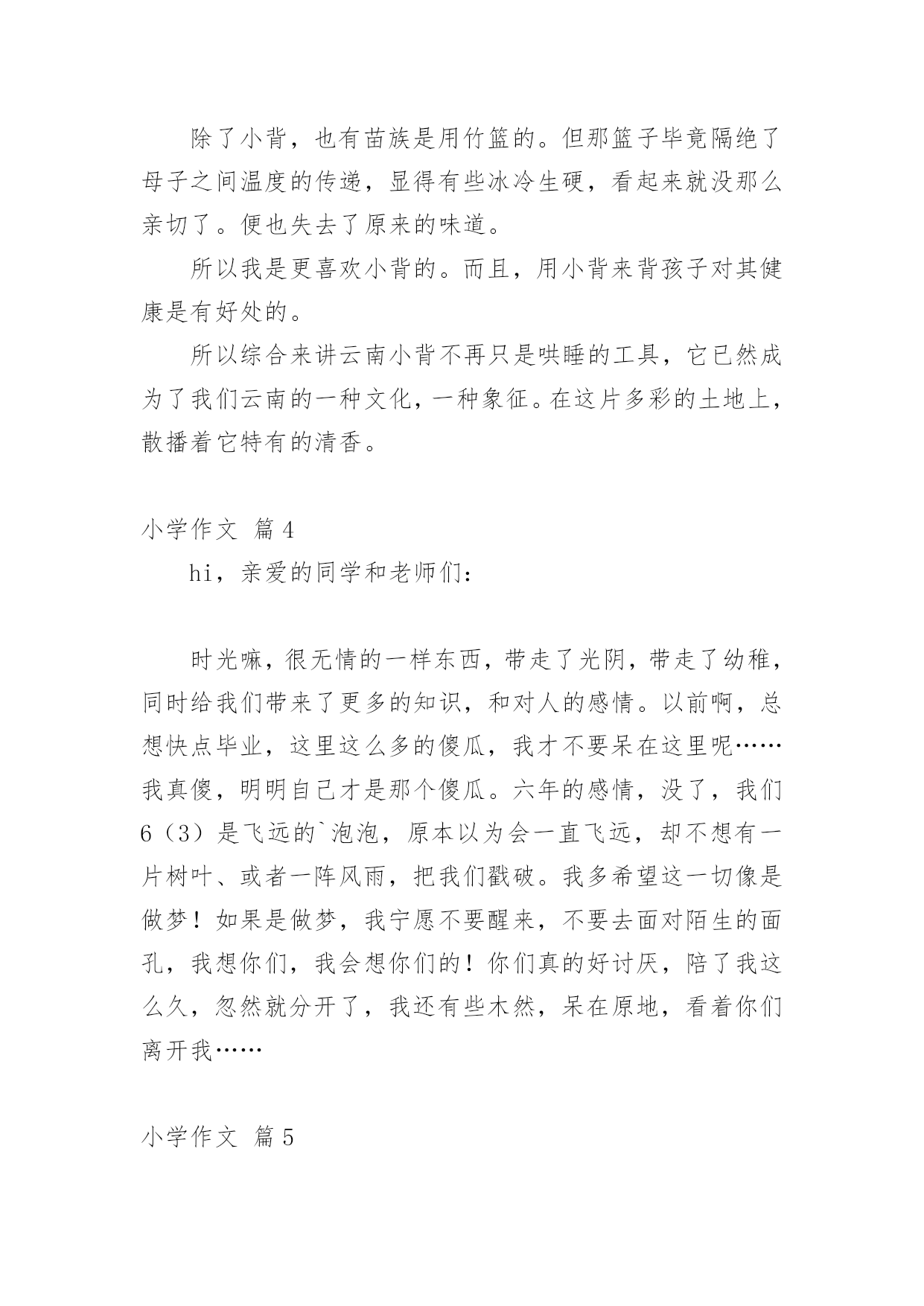 除了小背，也有苗族是用竹篮的。但那篮子毕竟隔绝了母子之间温度的传递，显得有些冰冷生硬，看起来就没那么亲切了。便也失去了原来的味道。

所以我是更喜欢小背的。而且，用小背来背孩子对其健康是有好处的。

所以综合来讲云南小背不再只是哄睡的工具，它已然成为了我们云南的一种文化，一种象征。在这片多彩的土地上，散播着它特有的清香。

小学作文 篇4

hi，亲爱的同学和老师们：

时光嘛，很无情的一样东西，带走了光阴，带走了幼稚，同时给我们带来了更多的知识，和对人的感情。以前啊，总想快点毕业，这里这么多的傻瓜，我才不要呆在这里呢……我真傻，明明自己才是那个傻瓜。六年的感情，没了，我们6（3）是飞远的`泡泡，原本以为会一直飞远，却不想有一片树叶、或者一阵风雨，把我们戳破。我多希望这一切像是做梦！如果是做梦，我宁愿不要醒来，不要去面对陌生的面孔，我想你们，我会想你们的！你们真的好讨厌，陪了我这么久，忽然就分开了，我还有些木然，呆在原地，看着你们离开我……

小学作文 篇5